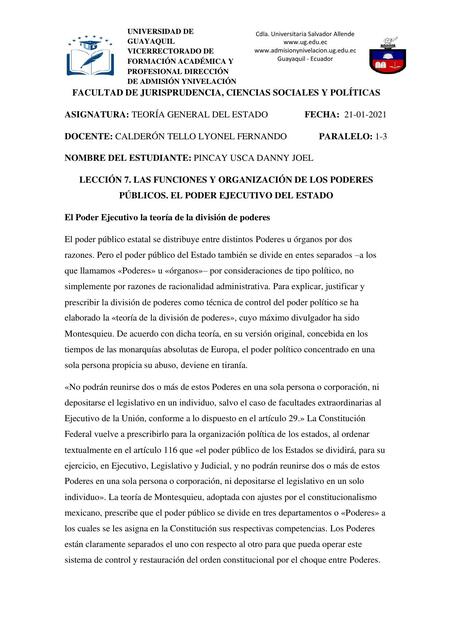 UNIVERSIDAD DE GUAYAQUIL
VICERRECTORADO DE FORMACIÓN ACADÉMICA Y PROFESIONAL DIRECCIÓN DE ADMISIÓN YNIVELACIÓN

Cdla. Universitaria Salvador Allende
www.ug.edu.ec
www.admisionynivelacion.ug.edu.ec
Guayaquil - Ecuador

FACULTAD DE JURISPRUDENCIA, CIENCIAS SOCIALES Y POLÍTICAS

ASIGNATURA: TEORÍA GENERAL DEL ESTADO FECHA: 21-01-2021

DOCENTE: CALDERÓN TELLO LYONEL FERNANDO PARALELO: 1-3

NOMBRE DEL ESTUDIANTE: PINCAY USCA DANNY JOEL

LECCIÓN 7. LAS FUNCIONES Y ORGANIZACIÓN DE LOS PODERES PÚBLICOS. EL PODER EJECUTIVO DEL ESTADO

El Poder Ejecutivo la teoría de la división de poderes

El poder público estatal se distribuye entre distintos Poderes u órganos por dos razones. Pero el poder público del Estado también se divide en entes separados –a los que llamamos «Poderes» u «órganos»– por consideraciones de tipo político, no simplemente por razones de racionalidad administrativa. Para explicar, justificar y prescribir la división de poderes como técnica de control del poder político se ha elaborado la «teoría de la división de poderes», cuyo máximo divulgador ha sido Montesquieu. De acuerdo con dicha teoría, en su versión original, concebida en los tiempos de las monarquías absolutas de Europa, el poder político concentrado en una sola persona propicia su abuso, deviene en tiranía.

«No podrán reunirse dos o más de estos Poderes en una sola persona o corporación, ni depositarse el legislativo en un individuo, salvo el caso de facultades extraordinarias al Ejecutivo de la Unión, conforme a lo dispuesto en el artículo 29.» La Constitución Federal vuelve a prescribirlo para la organización política de los estados, al ordenar textualmente en el artículo 116 que «el poder público de los Estados se dividirá, para su ejercicio, en Ejecutivo, Legislativo y Judicial, y no podrán reunirse dos o más de estos Poderes en una sola persona o corporación, ni depositarse el legislativo en un solo individuo». La teoría de Montesquieu, adoptada con ajustes por el constitucionalismo mexicano, prescribe que el poder público se divide en tres departamentos o «Poderes» a los cuales se les asigna en la Constitución sus respectivas competencias. Los Poderes están claramente separados el uno con respecto al otro para que pueda operar este sistema de control y restauración del orden constitucional por el choque entre Poderes.